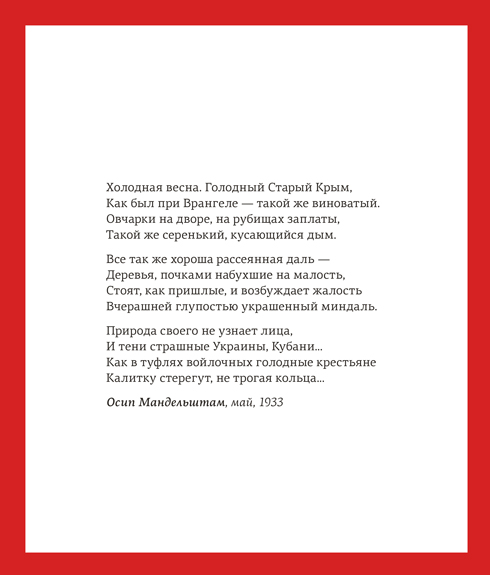 Холодная весна. Голодный Старый Крым,
Как был при Врангеле — такой же виноватый.
Овчарки на дворе, на рубищах заплаты,
Такой же серенький, кусающийся дым.

Все так же хороша рассеянная даль —
Деревья, почками набухшие на малость,
Стоят, как пришлые, и возбуждает жалость
Вчерашней глупостью украшенный миндаль.

Природа своего не узнает лица,
И тени страшные Украины, Кубани...
Как в туфлях войлочных голодные крестьяне
Калитку стерегут, не трогая кольца...

Осип Мандельштам, май, 1933